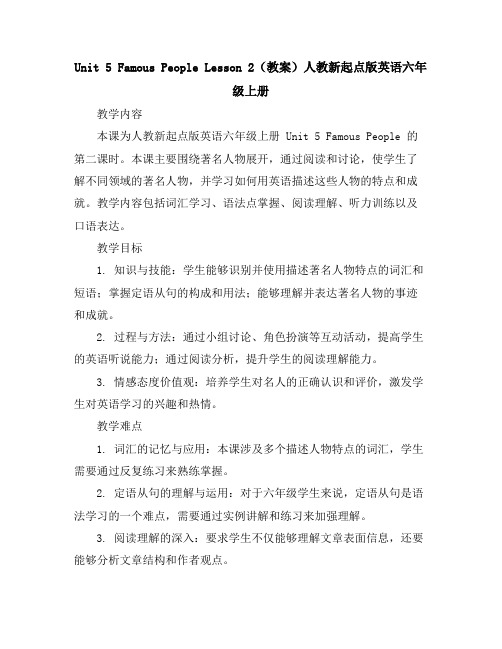 Unit 5 Famous People Lesson 2（教案）人教新起点版英语六年级上册

教学内容

本课为人教新起点版英语六年级上册 Unit 5 Famous People 的第二课时。本课主要围绕著名人物展开，通过阅读和讨论，使学生了解不同领域的著名人物，并学习如何用英语描述这些人物的特点和成就。教学内容包括词汇学习、语法点掌握、阅读理解、听力训练以及口语表达。

教学目标

1. 知识与技能：学生能够识别并使用描述著名人物特点的词汇和短语；掌握定语从句的构成和用法；能够理解并表达著名人物的事迹和成就。

2. 过程与方法：通过小组讨论、角色扮演等互动活动，提高学生的英语听说能力；通过阅读分析，提升学生的阅读理解能力。

3. 情感态度价值观：培养学生对名人的正确认识和评价，激发学生对英语学习的兴趣和热情。

教学难点

1. 词汇的记忆与应用：本课涉及多个描述人物特点的词汇，学生需要通过反复练习来熟练掌握。

2. 定语从句的理解与运用：对于六年级学生来说，定语从句是语法学习的一个难点，需要通过实例讲解和练习来加强理解。

3. 阅读理解的深入：要求学生不仅能够理解文章表面信息，还要能够分析文章结构和作者观点。